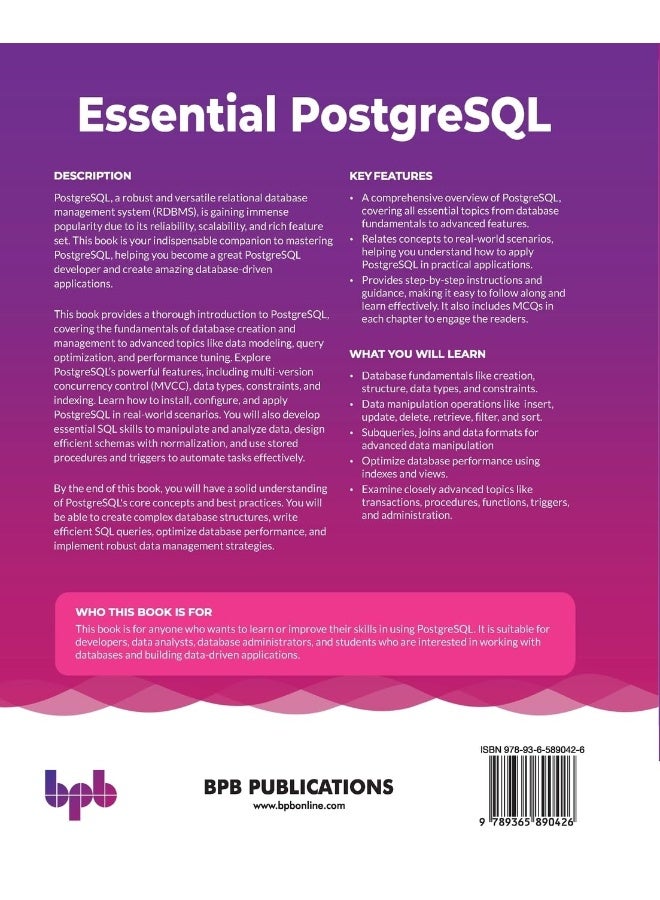 Essential PostgreSQL

DESCRIPTION

PostgreSQL, a robust and versatile relational database management system (RDBMS), is gaining immense popularity due to its reliability, scalability, and rich feature set. This book is your indispensable companion to mastering PostgreSQL, helping you become a great PostgreSQL developer and create amazing database-driven applications.

This book provides a thorough introduction to PostgreSQL, covering the fundamentals of database creation and management to advanced topics like data modeling, query optimization, and performance tuning. Explore PostgreSQL's powerful features, including multi-version concurrency control (MVCC), data types, constraints, and indexing. Learn how to install, configure, and apply PostgreSQL in real-world scenarios. You will also develop essential SQL skills to manipulate and analyze data, design efficient schemas with normalization, and use stored procedures and triggers to automate tasks effectively.

By the end of this book, you will have a solid understanding of PostgreSQL's core concepts and best practices. You will be able to create complex database structures, write efficient SQL queries, optimize database performance, and implement robust data management strategies.

KEY FEATURES

• A comprehensive overview of PostgreSQL, covering all essential topics from database fundamentals to advanced features.
• Relates concepts to real-world scenarios, helping you understand how to apply PostgreSQL in practical applications.
• Provides step-by-step instructions and guidance, making it easy to follow along and learn effectively. It also includes MCQs in each chapter to engage the readers.

WHAT YOU WILL LEARN

• Database fundamentals like creation, structure, data types, and constraints.
• Data manipulation operations like insert, update, delete, retrieve, filter, and sort.
• Subqueries, joins and data formats for advanced data manipulation
• Optimize database performance using indexes and views.
• Examine closely advanced topics like transactions, procedures, functions, triggers, and administration.

WHO THIS BOOK IS FOR
This book is for anyone who wants to learn or improve their skills in using PostgreSQL. It is suitable for developers, data analysts, database administrators, and students who are interested in working with databases and building data-driven applications.

bpb

BPB PUBLICATIONS
www.bpbonline.com

ISBN 978-93-6-589042-6
9 789365 890426